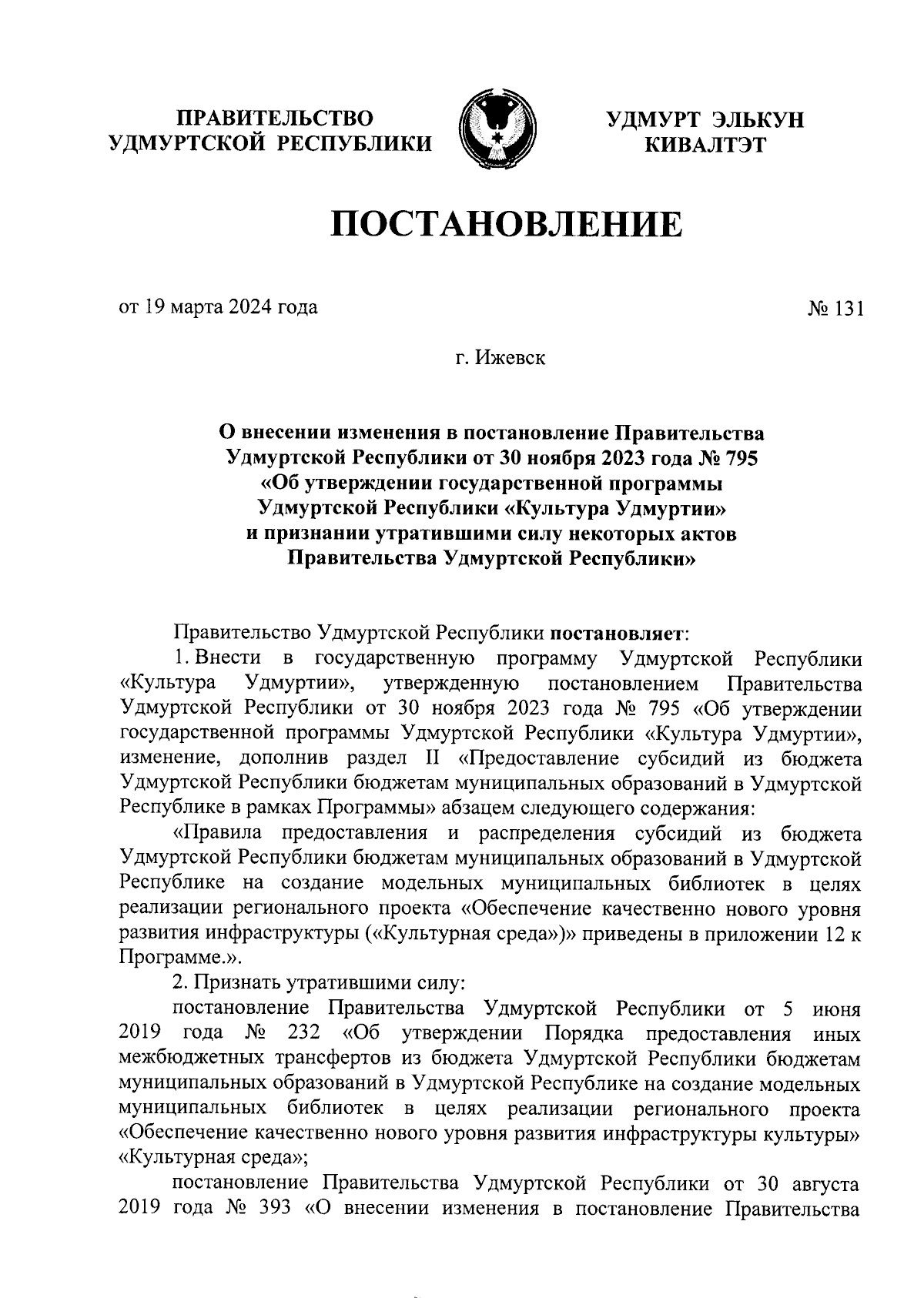 ПРАВИТЕЛЬСТВО УДМУРТСКОЙ РЕСПУБЛИКИ

УДМУРТ ЭЛЬКУН КИВАЛТЭТ

ПОСТАНОВЛЕНИЕ

от 19 марта 2024 года

№ 131

г. Ижевск

О внесении изменения в постановление Правительства Удмуртской Республики от 30 ноября 2023 года № 795 «Об утверждении государственной программы Удмуртской Республики «Культура Удмуртии» и признании утратившими силу некоторых актов Правительства Удмуртской Республики»

Правительство Удмуртской Республики постановляет:

1. Внести в государственную программу Удмуртской Республики «Культура Удмуртии», утвержденную постановлением Правительства Удмуртской Республики от 30 ноября 2023 года № 795 «Об утверждении государственной программы Удмуртской Республики «Культура Удмуртии», изменение, дополнив раздел II «Предоставление субсидий из бюджета Удмуртской Республики бюджетам муниципальных образований в Удмуртской Республике в рамках Программы» абзацем следующего содержания:

«Правила предоставления и распределения субсидий из бюджета Удмуртской Республики бюджетам муниципальных образований в Удмуртской Республике на создание модельных муниципальных библиотек в целях реализации регионального проекта «Обеспечение качественно нового уровня развития инфраструктуры («Культурная среда»)» приведены в приложении 12 к Программе.».

2. Признать утратившими силу:

постановление Правительства Удмуртской Республики от 5 июня 2019 года № 232 «Об утверждении Порядка предоставления иных межбюджетных трансфертов из бюджета Удмуртской Республики бюджетам муниципальных образований в Удмуртской Республике на создание модельных муниципальных библиотек в целях реализации регионального проекта «Обеспечение качественно нового уровня развития инфраструктуры культуры» «Культурная среда»;

постановление Правительства Удмуртской Республики от 30 августа 2019 года № 393 «О внесении изменения в постановление Правительства